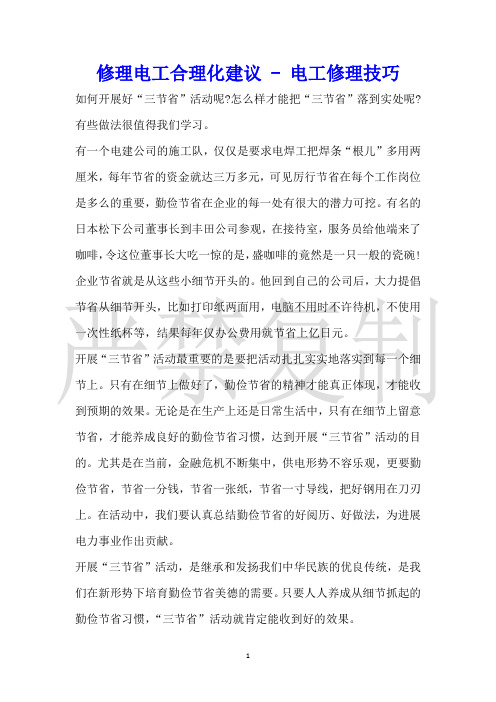 修理电工合理化建议 - 电工修理技巧

如何开展好“三节省”活动呢?怎么样才能把“三节省”落到实处呢?有些做法很值得我们学习。

有一个电建公司的施工队，仅仅是要求电焊工把焊条“根儿”多用两厘米，每年节省的资金就达三万多元，可见厉行节省在每个工作岗位是多么的重要，勤俭节省在企业的每一处有很大的潜力可挖。有名的日本松下公司董事长到丰田公司参观，在接待室，服务员给他端来了咖啡，令这位董事长大吃一惊的是，盛咖啡的竟然是一只一般的瓷碗!企业节省就是从这些小细节开头的。他回到自己的公司后，大力提倡节省从细节开头，比如打印纸两面用，电脑不用时不许待机，不使用一次性纸杯等，结果每年仅办公费用就节省上亿日元。

开展“三节省”活动最重要的是要把活动扎扎实实地落实到每一个细节上。只有在细节上做好了，勤俭节省的精神才能真正体现，才能收到预期的效果。无论是在生产上还是日常生活中，只有在细节上留意节省，才能养成良好的勤俭节省习惯，达到开展“三节省”活动的目的。尤其是在当前，金融危机不断集中，供电形势不容乐观，更要勤俭节省，节省一分钱，节省一张纸，节省一寸导线，把好钢用在刀刃上。在活动中，我们要认真总结勤俭节省的好阅历、好做法，为进展电力事业作出贡献。

开展“三节省”活动，是继承和发扬我们中华民族的优良传统，是我们在新形势下培育勤俭节省美德的需要。只要人人养成从细节抓起的勤俭节省习惯，“三节省”活动就肯定能收到好的效果。

严禁复制

1